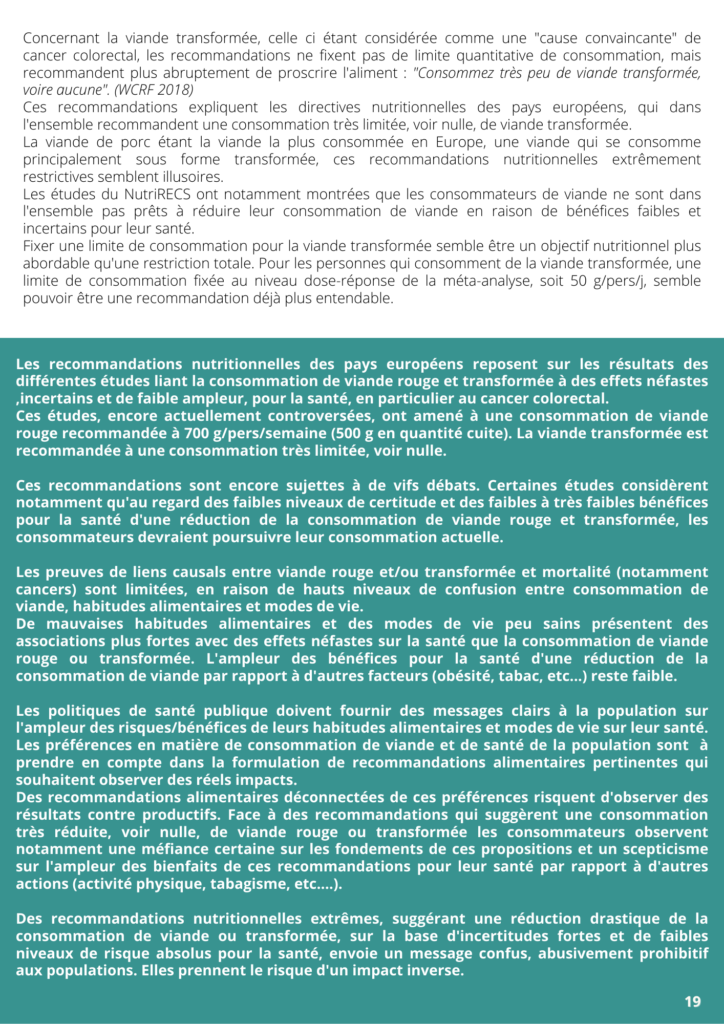 Concernant la viande transformée, celle ci étant considérée comme une "cause convaincante" de cancer colorectal, les recommandations ne fixent pas de limite quantitative de consommation, mais recommandent plus abruptement de proscrire l'aliment : "Consommez très peu de viande transformée, voire aucune". (WCRF 2018)
Ces recommandations expliquent les directives nutritionnelles des pays européens, qui dans l'ensemble recommandent une consommation très limitée, voir nulle, de viande transformée.
La viande de porc étant la viande la plus consommée en Europe, une viande qui se consomme principalement sous forme transformée, ces recommandations nutritionnelles extrêmement restrictives semblent illusoires.
Les études du NutriRECS ont notamment montrées que les consommateurs de viande ne sont dans l'ensemble pas prêts à réduire leur consommation de viande en raison de bénéfices faibles et incertains pour leur santé.
Fixer une limite de consommation pour la viande transformée semble être un objectif nutritionnel plus abordable qu'une restriction totale. Pour les personnes qui consomment de la viande transformée, une limite de consommation fixée au niveau dose-réponse de la méta-analyse, soit 50 g/pers/j, semble pouvoir être une recommandation déjà plus entendable.

Les recommandations nutritionnelles des pays européens reposent sur les résultats des différentes études liant la consommation de viande rouge et transformée à des effets néfastes ,incertains et de faible ampleur, pour la santé, en particulier au cancer colorectal.
Ces études, encore actuellement controversées, ont amené à une consommation de viande rouge recommandée à 700 g/pers/semaine (500 g en quantité cuite). La viande transformée est recommandée à une consommation très limitée, voir nulle.

Ces recommandations sont encore sujettes à de vifs débats. Certaines études considèrent notamment qu'au regard des faibles niveaux de certitude et des faibles à très faibles bénéfices pour la santé d'une réduction de la consommation de viande rouge et transformée, les consommateurs devraient poursuivre leur consommation actuelle.

Les preuves de liens causals entre viande rouge et/ou transformée et mortalité (notamment cancers) sont limitées, en raison de hauts niveaux de confusion entre consommation de viande, habitudes alimentaires et modes de vie.
De mauvaises habitudes alimentaires et des modes de vie peu sains présentent des associations plus fortes avec des effets néfastes sur la santé que la consommation de viande rouge ou transformée. L'ampleur des bénéfices pour la santé d'une réduction de la consommation de viande par rapport à d'autres facteurs (obésité, tabac, etc...) reste faible.

Les politiques de santé publique doivent fournir des messages clairs à la population sur l'ampleur des risques/bénéfices de leurs habitudes alimentaires et modes de vie sur leur santé.
Les préférences en matière de consommation de viande et de santé de la population sont à prendre en compte dans la formulation de recommandations alimentaires pertinentes qui souhaitent observer des réels impacts.
Des recommandations alimentaires déconnectées de ces préférences risquent d'observer des résultats contre productifs. Face à des recommandations qui suggèrent une consommation très réduite, voir nulle, de viande rouge ou transformée les consommateurs observent notamment une méfiance certaine sur les fondements de ces propositions et un scepticisme sur l'ampleur des bienfaits de ces recommandations pour leur santé par rapport à d'autres actions (activité physique, tabagisme, etc....).

Des recommandations nutritionnelles extrêmes, suggérant une réduction drastique de la consommation de viande ou transformée, sur la base d'incertitudes fortes et de faibles niveaux de risque absolus pour la santé, envoie un message confus, abusivement prohibitif aux populations. Elles prennent le risque d'un impact inverse.

19